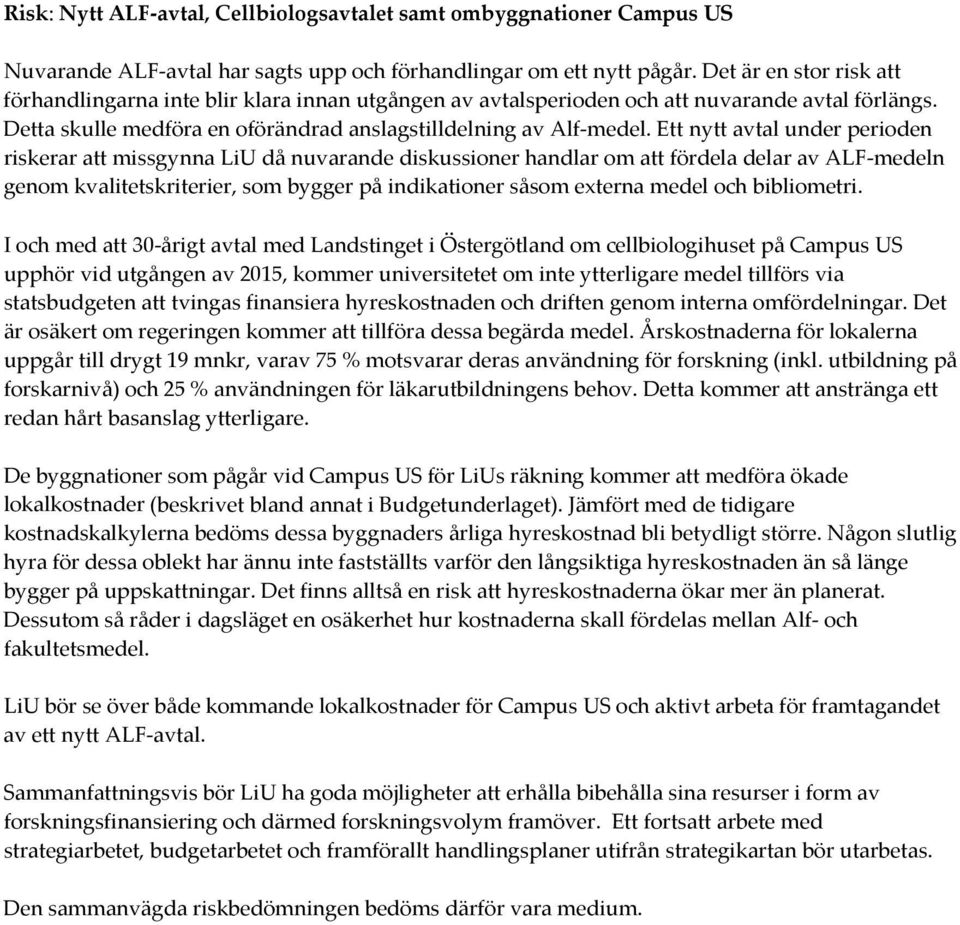 Risk: Nytt ALF-avtal, Cellbiologsavtalet samt ombyggnationer Campus US

Nuvarande ALF-avtal har sagts upp och förhandlingar om ett nytt pågår. Det är en stor risk att förhandlingarna inte blir klara innan utgången av avtalsperioden och att nuvarande avtal förlängs. Detta skulle medföra en oförändrad anslagstilldelning av Alf-medel. Ett nytt avtal under perioden riskerar att missgynna LiU då nuvarande diskussioner handlar om att fördela delar av ALF-medeln genom kvalitetskriterier, som bygger på indikationer såsom externa medel och bibliometri.

I och med att 30-årigt avtal med Landstinget i Östergötland om cellbiologihuset på Campus US upphör vid utgången av 2015, kommer universitetet om inte ytterligare medel tillförs via statsbudgeten att tvingas finansiera hyreskostnaden och driften genom interna omfördelningar. Det är osäkert om regeringen kommer att tillföra dessa begärda medel. Årskostnaderna för lokalerna uppgår till drygt 19 mnkr, varav 75 % motsvarar deras användning för forskning (inkl. utbildning på forskarnivå) och 25 % användningen för läkarutbildningens behov. Detta kommer att anstränga ett redan hårt basanslag ytterligare.

De byggnationer som pågår vid Campus US för LiUs räkning kommer att medföra ökade lokalkostnader (beskrivet bland annat i Budgetunderlaget). Jämfört med de tidigare kostnadskalkylerna bedöms dessa byggnaders årliga hyreskostnad bli betydligt större. Någon slutlig hyra för dessa oblekt har ännu inte fastställts varför den långsiktiga hyreskostnaden än så länge bygger på uppskattningar. Det finns alltså en risk att hyreskostnaderna ökar mer än planerat. Dessutom så råder i dagsläget en osäkerhet hur kostnaderna skall fördelas mellan Alf- och fakultetsmedel.

LiU bör se över både kommande lokalkostnader för Campus US och aktivt arbeta för framtagandet av ett nytt ALF-avtal.

Sammanfattningsvis bör LiU ha goda möjligheter att erhålla bibehålla sina resurser i form av forskningsfinansiering och därmed forskningsvolym framöver. Ett fortsatt arbete med strategiarbetet, budgetarbetet och framförallt handlingsplaner utifrån strategikartan bör utarbetas.

Den sammanvägda riskbedömningen bedöms därför vara medium.